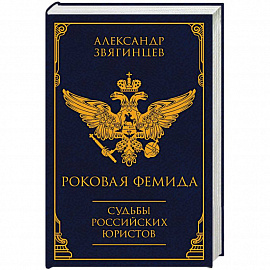 АЛЕКСАНДР
ЗВЯГИНЦЕВ

РОКОВАЯ ФЕМИДА

СУДЬБЫ
РОССИЙСКИХ
ЮРИСТОВ